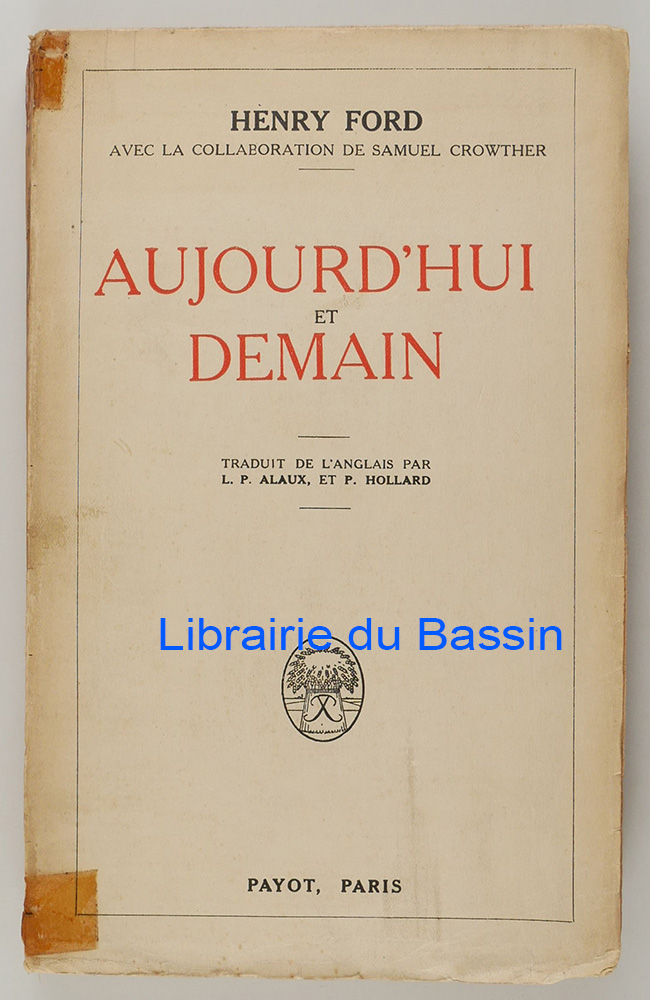 HENRY FORD
AVEC LA COLLABORATION DE SAMUEL CROWTHER

AUJOURD'HUI
ET
DEMAIN

TRADUIT DE L'ANGLAIS PAR
L. P. ALAUX, ET P. HOLLARD

PAYOT, PARIS

Librairie du Bassin